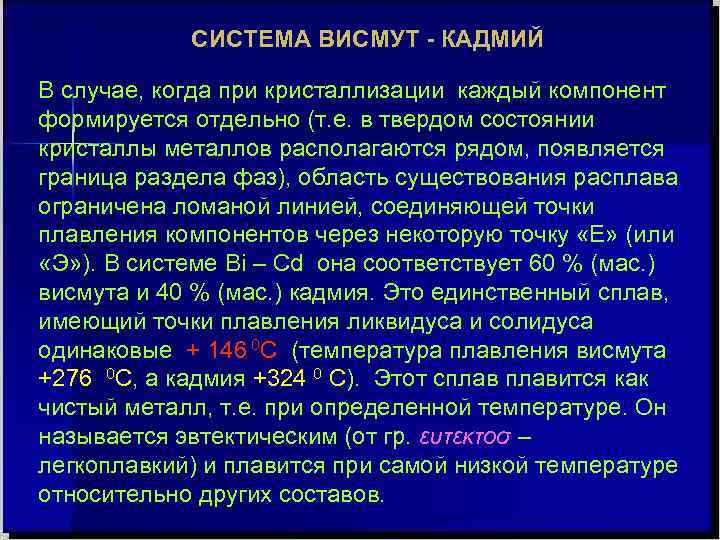 СИСТЕМА ВИСМУТ - КАДМИЙ

В случае, когда при кристаллизации каждый компонент формируется отдельно (т.е. в твердом состоянии кристаллы металлов располагаются рядом, появляется граница раздела фаз), область существования расплава ограничена ломаной линией, соединяющей точки плавления компонентов через некоторую точку «Е» (или «Э»). В системе Bi – Cd она соответствует 60 % (мас.) висмута и 40 % (мас.) кадмия. Это единственный сплав, имеющий точки плавления ликвидуса и солидуса одинаковые + 146 $^0$С (температура плавления висмута +276 $^0$С, а кадмия +324 $^0$ С). Этот сплав плавится как чистый металл, т.е. при определенной температуре. Он называется эвтектическим (от гр. ευτεκτοσ – легкоплавкий) и плавится при самой низкой температуре относительно других составов.